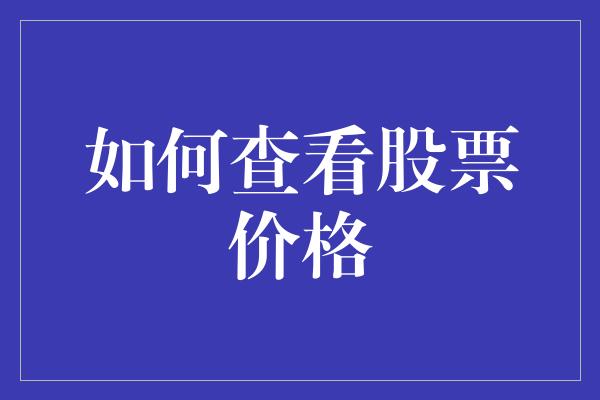 如何查看股票价格